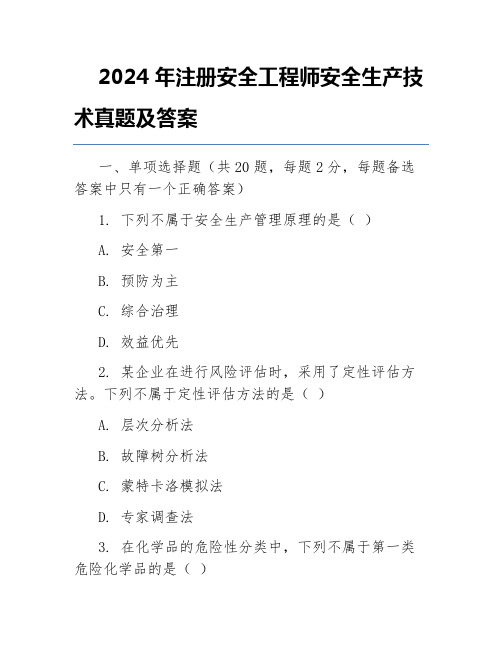 2024 年注册安全工程师安全生产技术真题及答案

一、单项选择题（共 20 题，每题 2 分，每题备选答案中只有一个正确答案）

1. 下列不属于安全生产管理原理的是（ ）

A. 安全第一

B. 预防为主

C. 综合治理

D. 效益优先

2. 某企业在进行风险评估时，采用了定性评估方法。下列不属于定性评估方法的是（ ）

A. 层次分析法

B. 故障树分析法

C. 蒙特卡洛模拟法

D. 专家调查法

3. 在化学品的危险性分类中，下列不属于第一类危险化学品的是（ ）